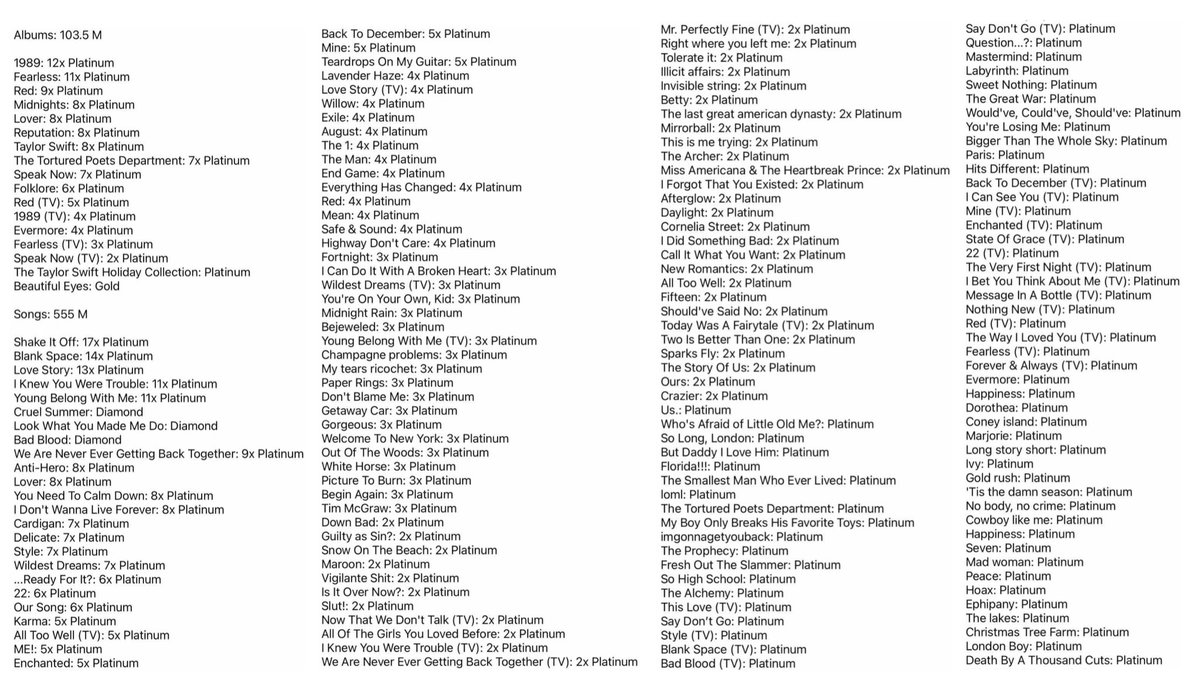 Albums: 103.5 M

1989: 12x Platinum
Fearless: 11x Platinum
Red: 9x Platinum
Midnights: 8x Platinum
Lover: 8x Platinum
Reputation: 8x Platinum
Taylor Swift: 8x Platinum
The Tortured Poets Department: 7x Platinum
Speak Now: 7x Platinum
Folklore: 6x Platinum
Red (TV): 5x Platinum
1989 (TV): 4x Platinum
Evermore: 4x Platinum
Fearless (TV): 3x Platinum
Speak Now (TV): 2x Platinum
The Taylor Swift Holiday Collection: Platinum
Beautiful Eyes: Gold

Songs: 555 M

Shake It Off: 17x Platinum
Blank Space: 14x Platinum
Love Story: 13x Platinum
I Knew You Were Trouble: 11x Platinum
Young Belong With Me: 11x Platinum
Cruel Summer: Diamond
Look What You Made Me Do: Diamond
Bad Blood: Diamond
We Are Never Ever Getting Back Together: 9x Platinum
Anti-Hero: 8x Platinum
Lover: 8x Platinum
You Need To Calm Down: 8x Platinum
I Don't Wanna Live Forever: 8x Platinum
Cardigan: 7x Platinum
Delicate: 7x Platinum
Style: 7x Platinum
Wildest Dreams: 7x Platinum
...Ready For It?: 6x Platinum
22: 6x Platinum
Our Song: 6x Platinum
Karma: 5x Platinum
All Too Well (TV): 5x Platinum
ME!: 5x Platinum
Enchanted: 5x Platinum

Back To December: 5x Platinum
Mine: 5x Platinum
Teardrops On My Guitar: 5x Platinum
Lavender Haze: 4x Platinum
Love Story (TV): 4x Platinum
Willow: 4x Platinum
Exile: 4x Platinum
August: 4x Platinum
The 1: 4x Platinum
The Man: 4x Platinum
End Game: 4x Platinum
Everything Has Changed: 4x Platinum
Red: 4x Platinum
Mean: 4x Platinum
Safe & Sound: 4x Platinum
Highway Don't Care: 4x Platinum
Fortnight: 3x Platinum
I Can Do It With A Broken Heart: 3x Platinum
Wildest Dreams (TV): 3x Platinum
You're On Your Own, Kid: 3x Platinum
Midnight Rain: 3x Platinum
Bejeweled: 3x Platinum
Young Belong With Me (TV): 3x Platinum
Champagne problems: 3x Platinum
My tears ricochet: 3x Platinum
Paper Rings: 3x Platinum
Don't Blame Me: 3x Platinum
Getaway Car: 3x Platinum
Gorgeous: 3x Platinum
Welcome To New York: 3x Platinum
Out Of The Woods: 3x Platinum
White Horse: 3x Platinum
Picture To Burn: 3x Platinum
Begin Again: 3x Platinum
Tim McGraw: 3x Platinum
Down Bad: 2x Platinum
Guilty as Sin?: 2x Platinum
Snow On The Beach: 2x Platinum
Maroon: 2x Platinum
Vigilante Shit: 2x Platinum
Is It Over Now?: 2x Platinum
Slut!: 2x Platinum
Now That We Don't Talk (TV): 2x Platinum
All Of The Girls You Loved Before: 2x Platinum
I Knew You Were Trouble (TV): 2x Platinum
We Are Never Ever Getting Back Together (TV): 2x Platinum

Mr. Perfectly Fine (TV): 2x Platinum
Right where you left me: 2x Platinum
Tolerate it: 2x Platinum
Illicit affairs: 2x Platinum
Invisible string: 2x Platinum
Betty: 2x Platinum
The last great american dynasty: 2x Platinum
Mirrorball: 2x Platinum
This is me trying: 2x Platinum
The Archer: 2x Platinum
Miss Americana & The Heartbreak Prince: 2x Platinum
I Forgot That You Existed: 2x Platinum
Afterglow: 2x Platinum
Daylight: 2x Platinum
Cornelia Street: 2x Platinum
I Did Something Bad: 2x Platinum
Call It What You Want: 2x Platinum
New Romantics: 2x Platinum
All Too Well: 2x Platinum
Fifteen: 2x Platinum
Should've Said No: 2x Platinum
Today Was A Fairytale (TV): 2x Platinum
Two Is Better Than One: 2x Platinum
Sparks Fly: 2x Platinum
The Story Of Us: 2x Platinum
Ours: 2x Platinum
Crazier: 2x Platinum
Us.: Platinum
Who's Afraid of Little Old Me?: Platinum
So Long, London: Platinum
But Daddy I Love Him: Platinum
Florida!!!: Platinum
The Smallest Man Who Ever Lived: Platinum
loml: Platinum
The Tortured Poets Department: Platinum
My Boy Only Breaks His Favorite Toys: Platinum
imgonnagetyouback: Platinum
The Prophecy: Platinum
Fresh Out The Slammer: Platinum
So High School: Platinum
The Alchemy: Platinum
This Love (TV): Platinum
Say Don't Go: Platinum
Style (TV): Platinum
Blank Space (TV): Platinum
Bad Blood (TV): Platinum

Say Don't Go (TV): Platinum
Question...?: Platinum
Mastermind: Platinum
Labyrinth: Platinum
Sweet Nothing: Platinum
The Great War: Platinum
Would've, Could've, Should've: Platinum
You're Losing Me: Platinum
Bigger Than The Whole Sky: Platinum
Paris: Platinum
Hits Different: Platinum
Back To December (TV): Platinum
I Can See You (TV): Platinum
Mine (TV): Platinum
Enchanted (TV): Platinum
State Of Grace (TV): Platinum
22 (TV): Platinum
The Very First Night (TV): Platinum
I Bet You Think About Me (TV): Platinum
Message In A Bottle (TV): Platinum
Nothing New (TV): Platinum
Red (TV): Platinum
The Way I Loved You (TV): Platinum
Fearless (TV): Platinum
Forever & Always (TV): Platinum
Evermore: Platinum
Happiness: Platinum
Dorothea: Platinum
Coney island: Platinum
Marjorie: Platinum
Long story short: Platinum
Ivy: Platinum
Gold rush: Platinum
'Tis the damn season: Platinum
No body, no crime: Platinum
Cowboy like me: Platinum
Happiness: Platinum
Seven: Platinum
Mad woman: Platinum
Peace: Platinum
Hoax: Platinum
Ephipany: Platinum
The lakes: Platinum
Christmas Tree Farm: Platinum
London Boy: Platinum
Death By A Thousand Cuts: Platinum